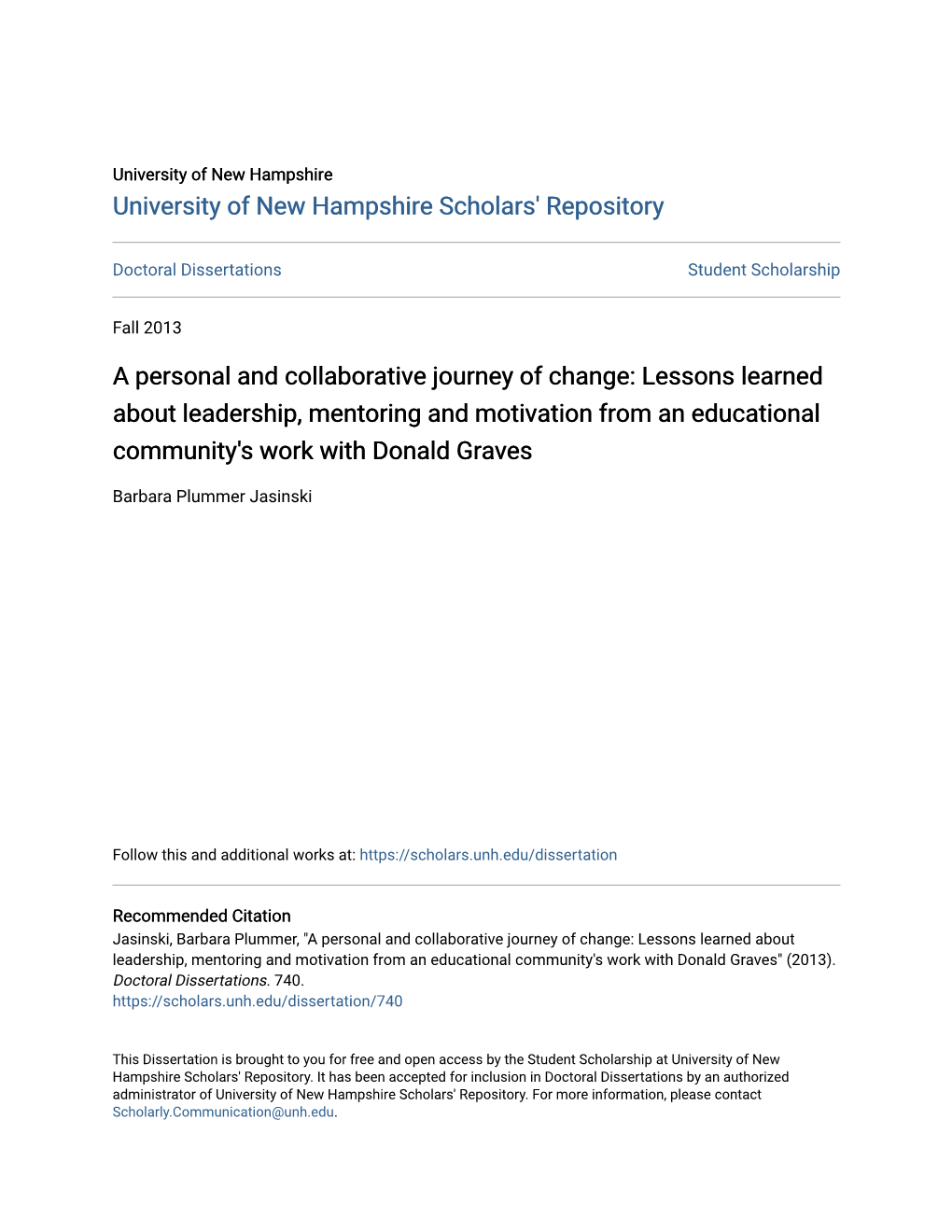 University of New Hampshire
University of New Hampshire Scholars' Repository

Doctoral Dissertations

Student Scholarship

Fall 2013

A personal and collaborative journey of change: Lessons learned about leadership, mentoring and motivation from an educational community's work with Donald Graves

Barbara Plummer Jasinski

Follow this and additional works at: https://scholars.unh.edu/dissertation

Recommended Citation
Jasinski, Barbara Plummer, "A personal and collaborative journey of change: Lessons learned about leadership, mentoring and motivation from an educational community's work with Donald Graves" (2013). Doctoral Dissertations. 740.
https://scholars.unh.edu/dissertation/740

This Dissertation is brought to you for free and open access by the Student Scholarship at University of New Hampshire Scholars' Repository. It has been accepted for inclusion in Doctoral Dissertations by an authorized administrator of University of New Hampshire Scholars' Repository. For more information, please contact Scholarly.Communication@unh.edu.